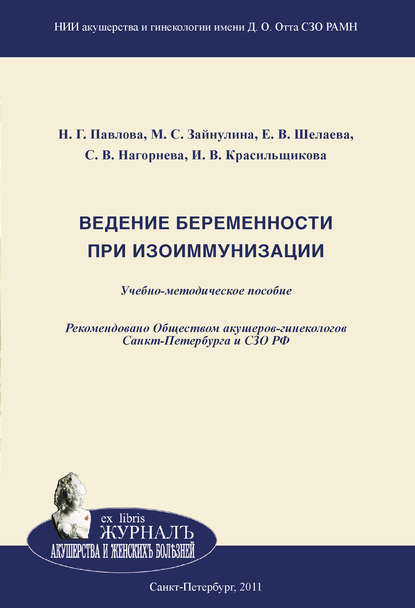 НИИ акушерства и гинекологии имени Д. О. Отта СЗО РАМН

Н. Г. Павлова, М. С. Зайнулина, Е. В. Шелаева, С. В. Нагорнева, И. В. Красильщикова

ВЕДЕНИЕ БЕРЕМЕННОСТИ ПРИ ИЗОИММУНИЗАЦИИ

Учебно-методическое пособие

Рекомендовано Обществом акушеров-гинекологов Санкт-Петербурга и СЗО РФ

ex libris
ЖУРНАЛЪ
АКУШЕРСТВА И ЖЕНСКИХЪ БОЛѢЗНЕЙ

Санкт-Петербург, 2011